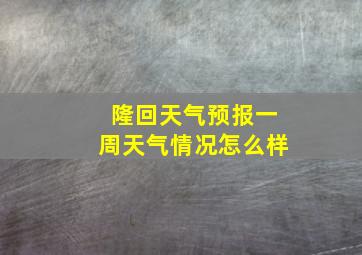 隆回天气预报一周天气情况怎么样